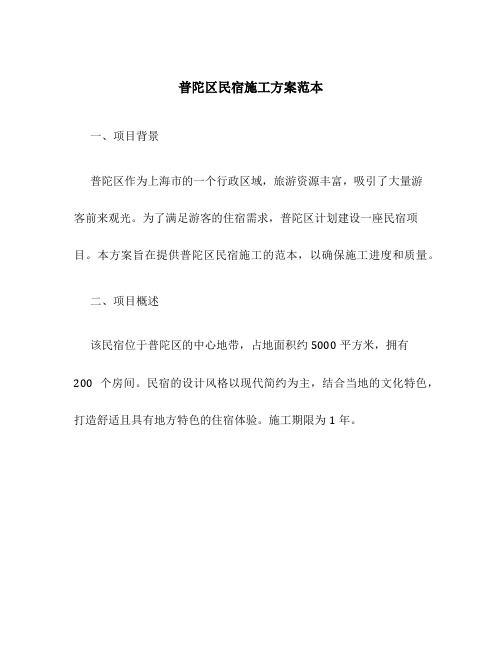 普陀区民宿施工方案范本

一、项目背景

普陀区作为上海市的一个行政区域，旅游资源丰富，吸引了大量游客前来观光。为了满足游客的住宿需求，普陀区计划建设一座民宿项目。本方案旨在提供普陀区民宿施工的范本，以确保施工进度和质量。

二、项目概述

该民宿位于普陀区的中心地带，占地面积约 5000 平方米，拥有 200 个房间。民宿的设计风格以现代简约为主，结合当地的文化特色，打造舒适且具有地方特色的住宿体验。施工期限为 1 年。